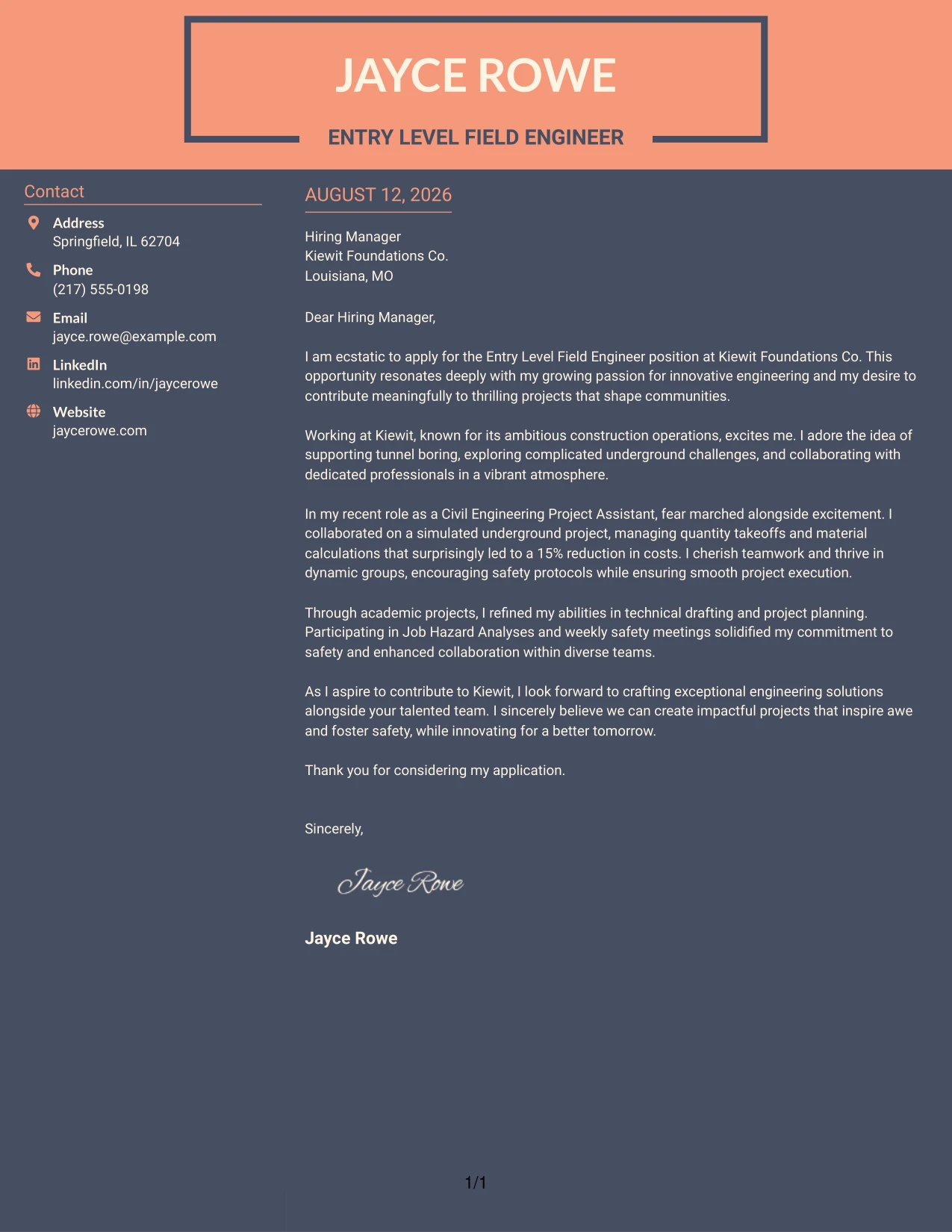 JAYCE ROWE

ENTRY LEVEL FIELD ENGINEER

Contact

Address
Springfield, IL 62704

Phone
(217) 555-0198

Email
jayce.rowe@example.com

LinkedIn
linkedin.com/in/jaycerowe

Website
jaycerowe.com

AUGUST 12, 2026

Hiring Manager
Kiewit Foundations Co.
Louisiana, MO

Dear Hiring Manager,

I am ecstatic to apply for the Entry Level Field Engineer position at Kiewit Foundations Co. This opportunity resonates deeply with my growing passion for innovative engineering and my desire to contribute meaningfully to thrilling projects that shape communities.

Working at Kiewit, known for its ambitious construction operations, excites me. I adore the idea of supporting tunnel boring, exploring complicated underground challenges, and collaborating with dedicated professionals in a vibrant atmosphere.

In my recent role as a Civil Engineering Project Assistant, fear marched alongside excitement. I collaborated on a simulated underground project, managing quantity takeoffs and material calculations that surprisingly led to a 15% reduction in costs. I cherish teamwork and thrive in dynamic groups, encouraging safety protocols while ensuring smooth project execution.

Through academic projects, I refined my abilities in technical drafting and project planning. Participating in Job Hazard Analyses and weekly safety meetings solidified my commitment to safety and enhanced collaboration within diverse teams.

As I aspire to contribute to Kiewit, I look forward to crafting exceptional engineering solutions alongside your talented team. I sincerely believe we can create impactful projects that inspire awe and foster safety, while innovating for a better tomorrow.

Thank you for considering my application.

Sincerely,

Jayce Rowe

Jayce Rowe

1/1